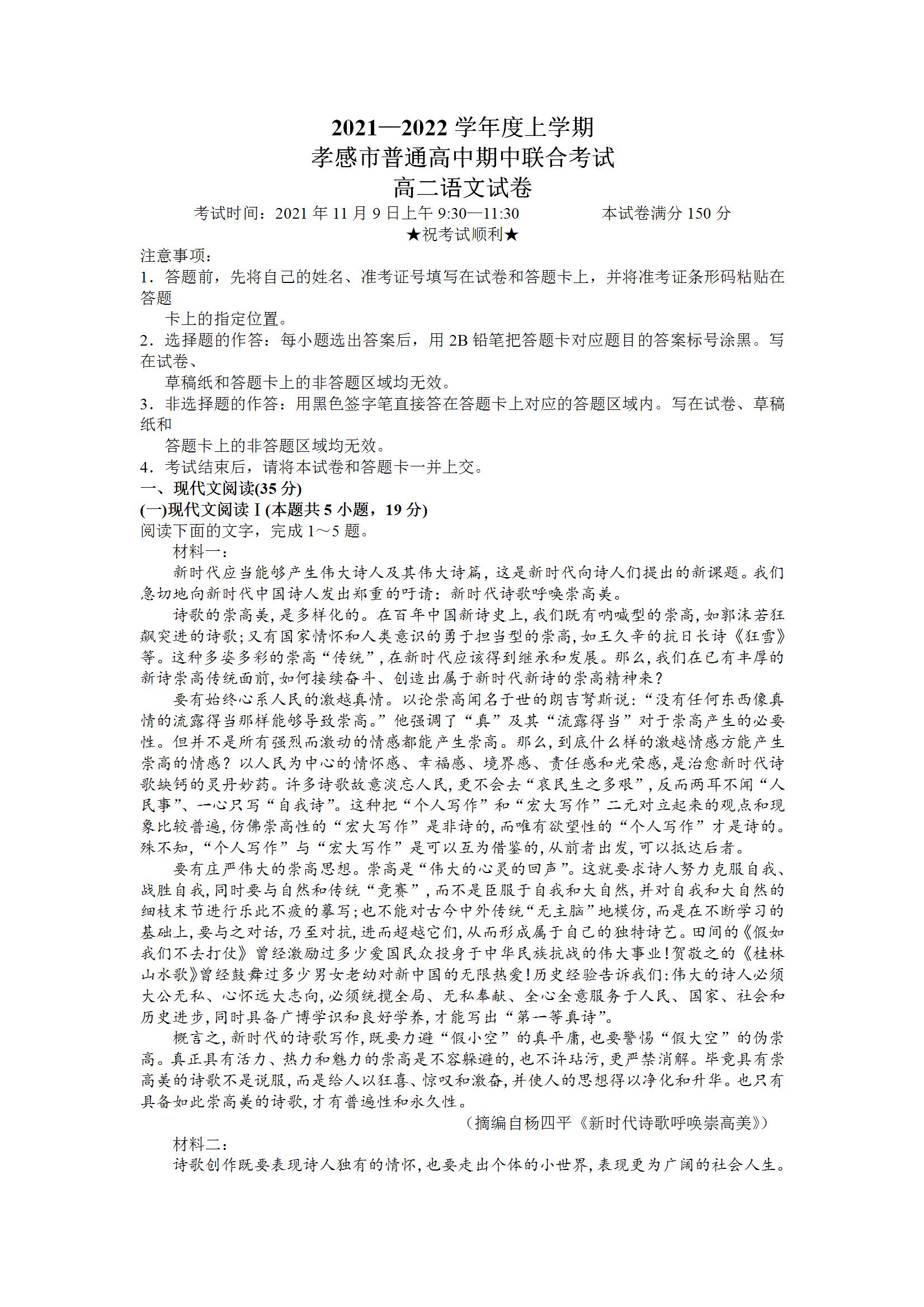 2021—2022 学年度上学期
孝感市普通高中期中联合考试
高二语文试卷

考试时间：2021 年 11 月 9 日上午 9:30—11:30　　　　本试卷满分 150 分

★祝考试顺利★

注意事项：
1．答题前，先将自己的姓名、准考证号填写在试卷和答题卡上，并将准考证条形码粘贴在答题卡上的指定位置。
2．选择题的作答：每小题选出答案后，用 2B 铅笔把答题卡对应题目的答案标号涂黑。写在试卷、草稿纸和答题卡上的非答题区域均无效。
3．非选择题的作答：用黑色签字笔直接答在答题卡上对应的答题区域内。写在试卷、草稿纸和答题卡上的非答题区域均无效。
4．考试结束后，请将本试卷和答题卡一并上交。

一、现代文阅读(35 分)
(一)现代文阅读 I (本题共 5 小题，19 分)
阅读下面的文字，完成 1～5 题。

材料一：

新时代应当能够产生伟大诗人及其伟大诗篇，这是新时代向诗人们提出的新课题。我们急切地向新时代中国诗人发出郑重的吁请：新时代诗歌呼唤崇高美。

诗歌的崇高美，是多样化的。在百年中国新诗史上，我们既有呐喊型的崇高，如郭沫若狂飙突进的诗歌；又有国家情怀和人类意识的勇于担当型的崇高，如王久辛的抗日长诗《狂雪》等。这种多姿多彩的崇高“传统”，在新时代应该得到继承和发展。那么，我们在已有丰厚的新诗崇高传统面前，如何接续奋斗、创造出属于新时代新诗的崇高精神来？

要有始终心系人民的激越真情。以论崇高闻名于世的朗吉弩斯说：“没有任何东西像真情的流露得当那样能够导致崇高。”他强调了“真”及其“流露得当”对于崇高产生的必要性。但并不是所有强烈而激动的情感都能产生崇高。那么，到底什么样的激越情感方能产生崇高的情感？以人民为中心的情怀感、幸福感、境界感、责任感和光荣感，是治愈新时代诗歌缺钙的灵丹妙药。许多诗歌故意淡忘人民，更不会去“哀民生之多艰”，反而两耳不闻“人民事”、一心只写“自我诗”。这种把“个人写作”和“宏大写作”二元对立起来的观点和现象比较普遍，仿佛崇高性的“宏大写作”是非诗的，而唯有欲望性的“个人写作”才是诗的。殊不知，“个人写作”与“宏大写作”是可以互为借鉴的，从前者出发，可以抵达后者。

要有庄严伟大的崇高思想。崇高是“伟大的心灵的回声”。这就要求诗人努力克服自我、战胜自我，同时要与自然和传统“竞赛”，而不是臣服于自我和大自然，并对自我和大自然的细枝末节进行乐此不疲的摹写；也不能对古今中外传统“无主脑”地模仿，而是在不断学习的基础上，要与之对话，乃至对抗，进而超越它们，从而形成属于自己的独特诗艺。田间的《假如我们不去打仗》曾经激励过多少爱国民众投身于中华民族抗战的伟大事业！贺敬之的《桂林山水歌》曾经鼓舞过多少男女老幼对新中国的无限热爱！历史经验告诉我们：伟大的诗人必须大公无私、心怀远大志向，必须统揽全局、无私奉献、全心全意服务于人民、国家、社会和历史进步，同时具备广博学识和良好学养，才能写出“第一等真诗”。

概言之，新时代的诗歌写作，既要力避“假小空”的真平庸，也要警惕“假大空”的伪崇高。真正具有活力、热力和魅力的崇高是不容躲避的，也不许玷污，更严禁消解。毕竟具有崇高美的诗歌不是说服，而是给人以狂喜、惊叹和激奋，并使人的思想得以净化和升华。也只有具备如此崇高美的诗歌，才有普遍性和永久性。

（摘编自杨四平《新时代诗歌呼唤崇高美》）

材料二：

诗歌创作既要表现诗人独有的情怀，也要走出个体的小世界，表现更为广阔的社会人生。